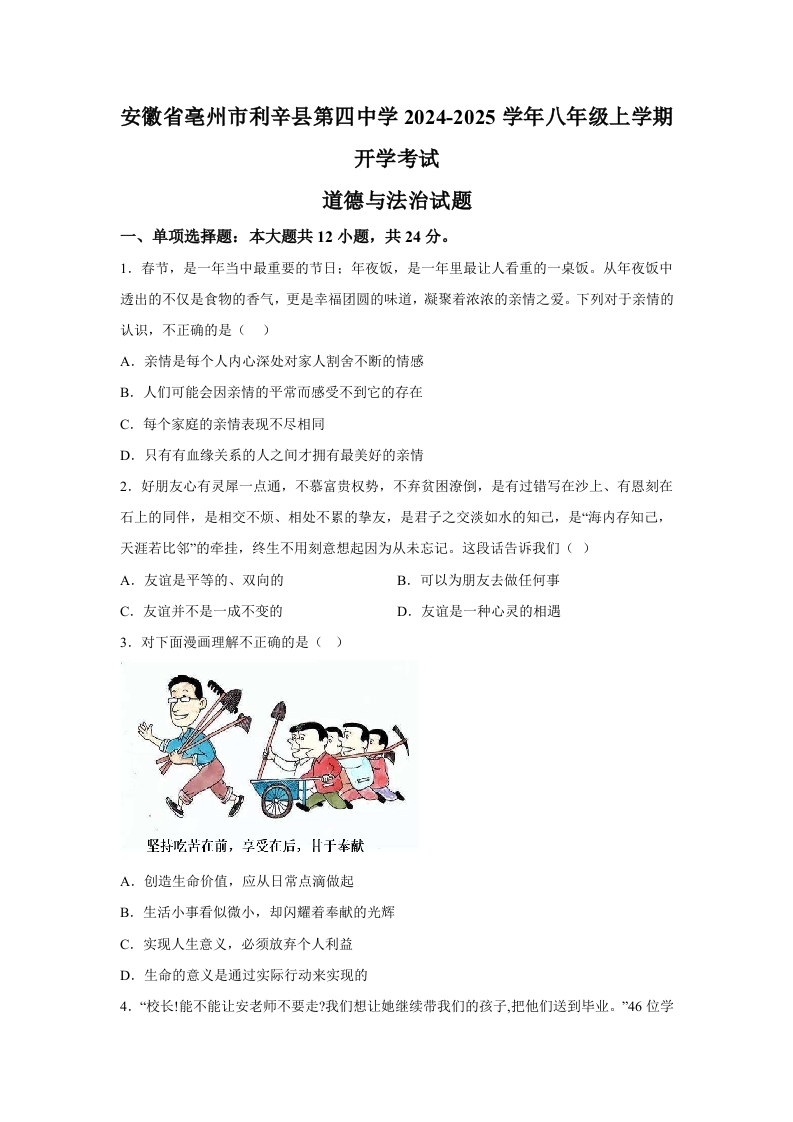 安徽省亳州市利辛县第四中学 2024-2025 学年八年级上学期开学考试

道德与法治试题

一、单项选择题：本大题共 12 小题，共 24 分。

1．春节，是一年当中最重要的节日；年夜饭，是一年里最让人看重的一桌饭。从年夜饭中透出的不仅是食物的香气，更是幸福团圆的味道，凝聚着浓浓的亲情之爱。下列对于亲情的认识，不正确的是（　）

A．亲情是每个人内心深处对家人割舍不断的情感

B．人们可能会因亲情的平常而感受不到它的存在

C．每个家庭的亲情表现不尽相同

D．只有有血缘关系的人之间才拥有最美好的亲情

2．好朋友心有灵犀一点通，不慕富贵权势，不弃贫困潦倒，是有过错写在沙上、有恩刻在石上的同伴，是相交不烦、相处不累的挚友，是君子之交淡如水的知己，是“海内存知己，天涯若比邻”的牵挂，终生不用刻意想起因为从未忘记。这段话告诉我们（ ）

A．友谊是平等的、双向的

B．可以为朋友去做任何事

C．友谊并不是一成不变的

D．友谊是一种心灵的相遇

3．对下面漫画理解不正确的是（　）

坚持吃苦在前，享受在后，甘于奉献

A．创造生命价值，应从日常点滴做起

B．生活小事看似微小，却闪耀着奉献的光辉

C．实现人生意义，必须放弃个人利益

D．生命的意义是通过实际行动来实现的

4．“校长!能不能让安老师不要走?我们想让她继续带我们的孩子,把他们送到毕业。”46 位学